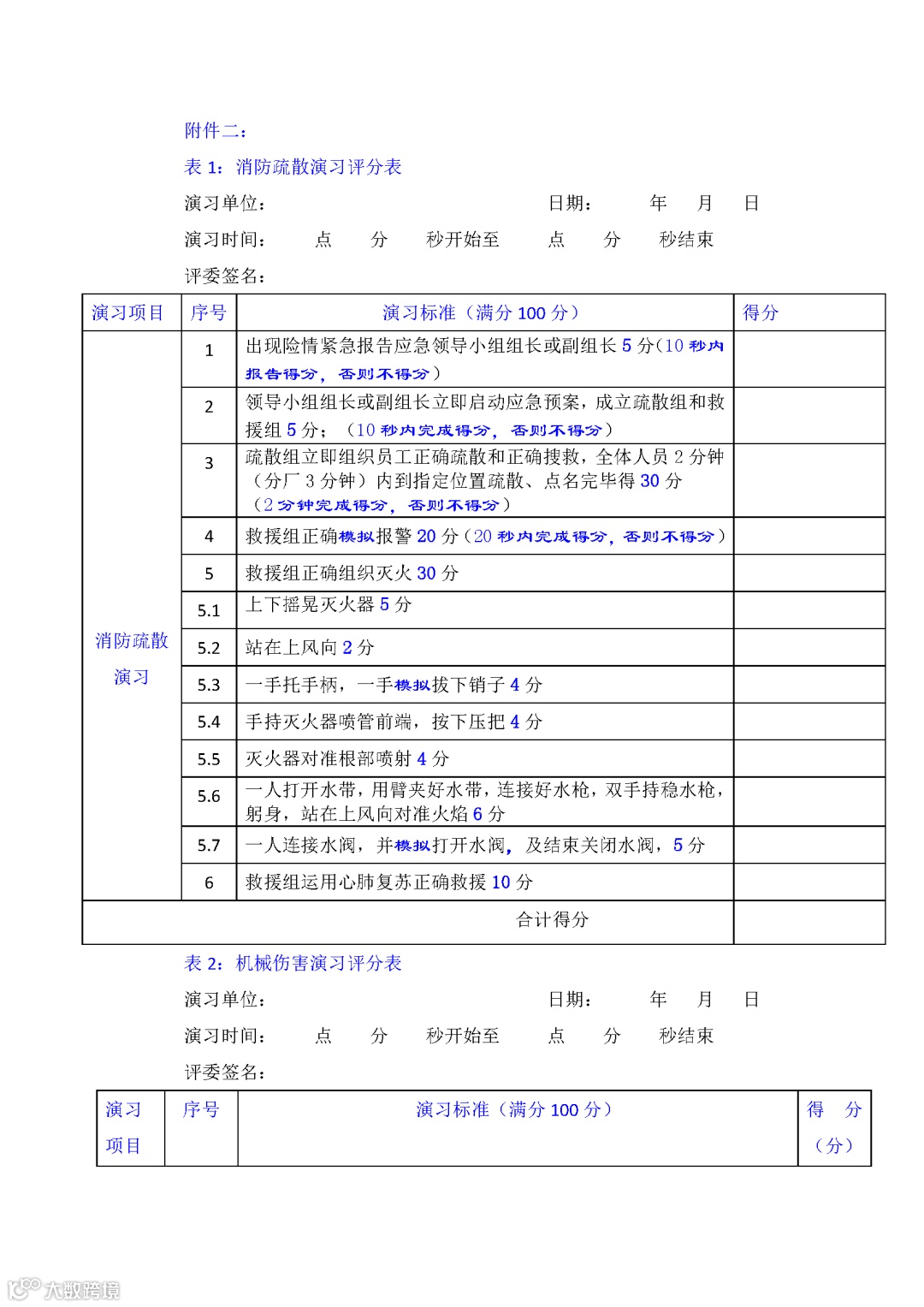 附件二：

表 1：消防疏散演习评分表

演习单位：　　　　　　　　　　　　　　日期：　　年　　月　　日

演习时间：　　点　　分　　秒开始至　　点　　分　　秒结束

评委签名：

| 演习项目 | 序号 | 演习标准（满分 100 分） | 得分 |
|---|---|---|---|
| 消防疏散演习 | 1 | 出现险情紧急报告应急领导小组组长或副组长 5 分（10 秒内报告得分，否则不得分） | |
| | 2 | 领导小组组长或副组长立即启动应急预案，成立疏散组和救援组 5 分；（10 秒内完成得分，否则不得分） | |
| | 3 | 疏散组立即组织员工正确疏散和正确搜救，全体人员 2 分钟（分厂 3 分钟）内到指定位置疏散、点名完毕得 30 分（2 分钟完成得分，否则不得分） | |
| | 4 | 救援组正确模拟报警 20 分（20 秒内完成得分，否则不得分） | |
| | 5 | 救援组正确组织灭火 30 分 | |
| | 5.1 | 上下摇晃灭火器 5 分 | |
| | 5.2 | 站在上风向 2 分 | |
| | 5.3 | 一手托手柄，一手模拟拔下销子 4 分 | |
| | 5.4 | 手持灭火器喷管前端，按下压把 4 分 | |
| | 5.5 | 灭火器对准根部喷射 4 分 | |
| | 5.6 | 一人打开水带，用臂夹好水带，连接好水枪，双手持稳水枪，躬身，站在上风向对准火焰 6 分 | |
| | 5.7 | 一人连接水阀，并模拟打开水阀，及结束关闭水阀，5 分 | |
| | 6 | 救援组运用心肺复苏正确救援 10 分 | |
| 合计得分 | | | |

表 2：机械伤害演习评分表

演习单位：　　　　　　　　　　　　　　日期：　　年　　月　　日

演习时间：　　点　　分　　秒开始至　　点　　分　　秒结束

评委签名：

| 演习项目 | 序号 | 演习标准（满分 100 分） | 得　分（分） |
|---|---|---|---|

大数跨境